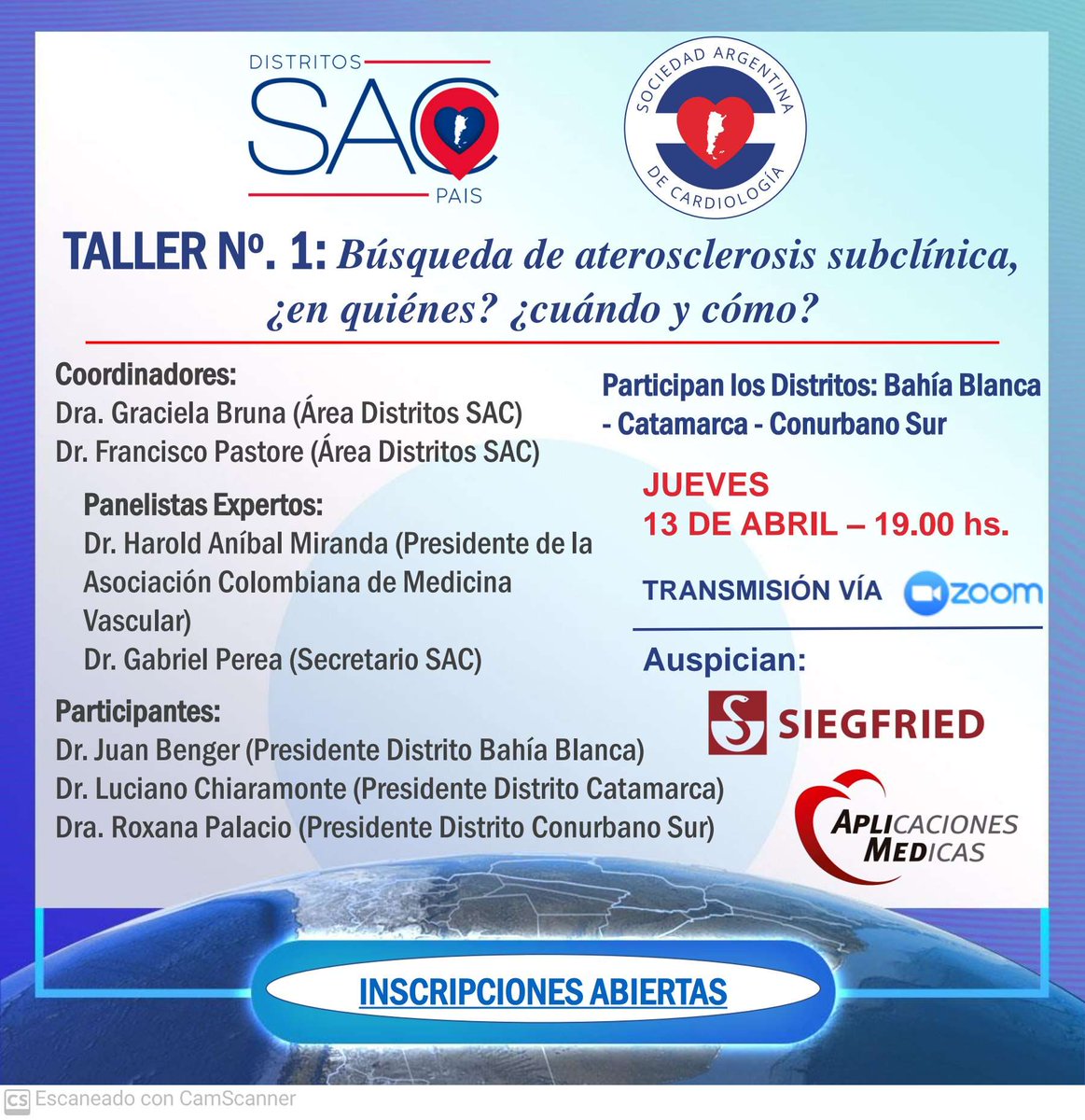 DISTRITOS
SAC
PAIS

SOCIEDAD ARGENTINA DE CARDIOLOGÍA

TALLER Nº. 1: Búsqueda de aterosclerosis subclínica, ¿en quiénes? ¿cuándo y cómo?

Coordinadores:
Dra. Graciela Bruna (Área Distritos SAC)
Dr. Francisco Pastore (Área Distritos SAC)

Panelistas Expertos:
Dr. Harold Aníbal Miranda (Presidente de la Asociación Colombiana de Medicina Vascular)
Dr. Gabriel Perea (Secretario SAC)

Participantes:
Dr. Juan Benger (Presidente Distrito Bahía Blanca)
Dr. Luciano Chiaramonte (Presidente Distrito Catamarca)
Dra. Roxana Palacio (Presidente Distrito Conurbano Sur)

Participan los Distritos: Bahía Blanca - Catamarca - Conurbano Sur

JUEVES
13 DE ABRIL – 19.00 hs.

TRANSMISIÓN VÍA zoom

Auspician:

SIEGFRIED

APLICACIONES MEDICAS

INSCRIPCIONES ABIERTAS

CS Escaneado con CamScanner